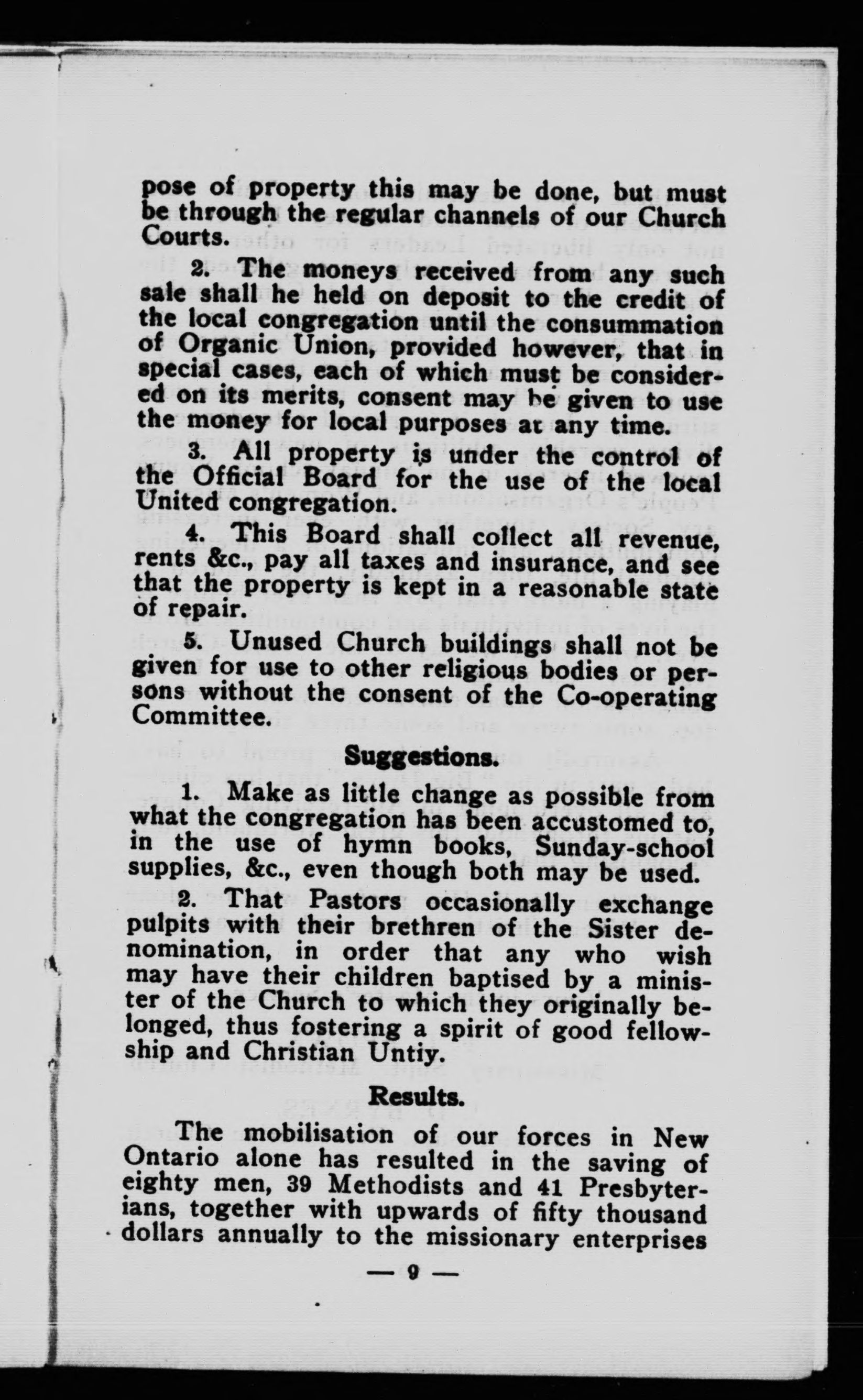 pose of property this may be done, but must be through the regular channels of our Church Courts.

2. The moneys received from any such sale shall he held on deposit to the credit of the local congregation until the consummation of Organic Union, provided however, that in special cases, each of which must be considered on its merits, consent may be given to use the money for local purposes at any time.

3. All property is under the control of the Official Board for the use of the local United congregation.

4. This Board shall collect all revenue, rents &c., pay all taxes and insurance, and see that the property is kept in a reasonable state of repair.

5. Unused Church buildings shall not be given for use to other religious bodies or persons without the consent of the Co-operating Committee.

Suggestions.

1. Make as little change as possible from what the congregation has been accustomed to, in the use of hymn books, Sunday-school supplies, &c., even though both may be used.

2. That Pastors occasionally exchange pulpits with their brethren of the Sister denomination, in order that any who wish may have their children baptised by a minister of the Church to which they originally belonged, thus fostering a spirit of good fellowship and Christian Untiy.

Results.

The mobilisation of our forces in New Ontario alone has resulted in the saving of eighty men, 39 Methodists and 41 Presbyterians, together with upwards of fifty thousand dollars annually to the missionary enterprises

— 9 —